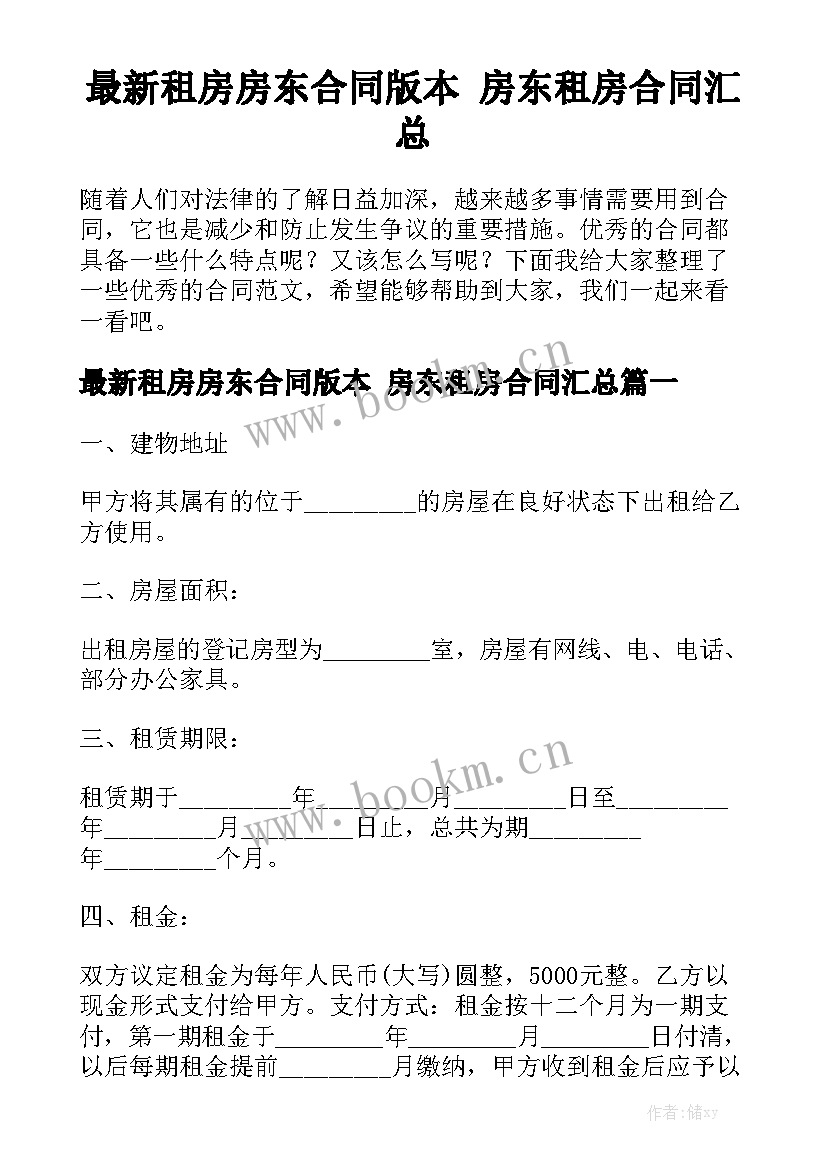 最新租房房东合同版本 房东租房合同汇总

随着人们对法律的了解日益加深，越来越多事情需要用到合同，它也是减少和防止发生争议的重要措施。优秀的合同都具备一些什么特点呢？又该怎么写呢？下面我给大家整理了一些优秀的合同范文，希望能够帮助到大家，我们一起来看一看吧。

最新租房房东合同版本 房东租房合同汇总篇一

www.bookm.cn

一、建物地址

甲方将其属有的位于_________的房屋在良好状态下出租给乙方使用。

二、房屋面积：

出租房屋的登记房型为_________室，房屋有网线、电、电话、部分办公家具。

三、租赁期限：

www.bookm.cn

租赁期于_________年_________月_________日至_________年_________月_________日止，总共为期_________年_________个月。

四、租金：

双方议定租金为每年人民币(大写)圆整，5000元整。乙方以现金形式支付给甲方。支付方式：租金按十二个月为一期支付，第一期租金于_________年_________月_________日付清，以后每期租金提前_________月缴纳，甲方收到租金后应予以

作者：储xy